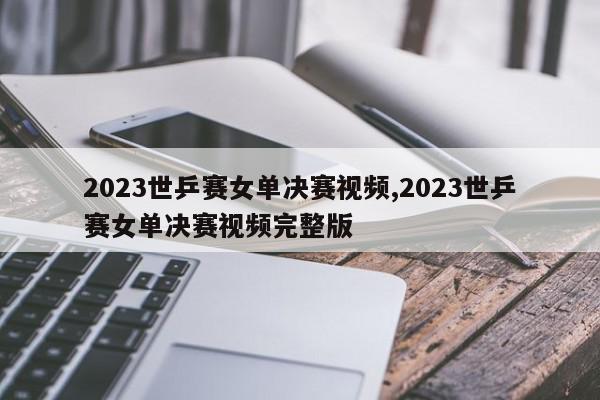 2023世乒赛女单决赛视频,2023世乒赛女单决赛视频完整版